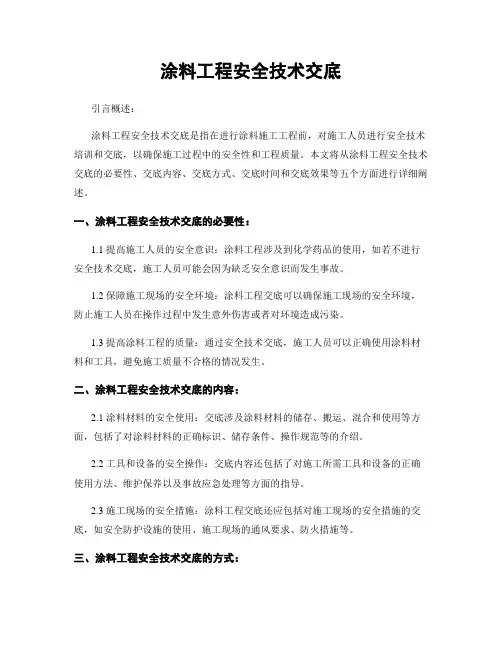 涂料工程安全技术交底

引言概述：

涂料工程安全技术交底是指在进行涂料施工工程前，对施工人员进行安全技术培训和交底，以确保施工过程中的安全性和工程质量。本文将从涂料工程安全技术交底的必要性、交底内容、交底方式、交底时间和交底效果等五个方面进行详细阐述。

一、涂料工程安全技术交底的必要性：

1.1 提高施工人员的安全意识：涂料工程涉及到化学药品的使用，如若不进行安全技术交底，施工人员可能会因为缺乏安全意识而发生事故。

1.2 保障施工现场的安全环境：涂料工程交底可以确保施工现场的安全环境，防止施工人员在操作过程中发生意外伤害或者对环境造成污染。

1.3 提高涂料工程的质量：通过安全技术交底，施工人员可以正确使用涂料材料和工具，避免施工质量不合格的情况发生。

二、涂料工程安全技术交底的内容：

2.1 涂料材料的安全使用：交底涉及涂料材料的储存、搬运、混合和使用等方面，包括了对涂料材料的正确标识、储存条件、操作规范等的介绍。

2.2 工具和设备的安全操作：交底内容还包括了对施工所需工具和设备的正确使用方法、维护保养以及事故应急处理等方面的指导。

2.3 施工现场的安全措施：涂料工程交底还应包括对施工现场的安全措施的交底，如安全防护设施的使用、施工现场的通风要求、防火措施等。

三、涂料工程安全技术交底的方式：